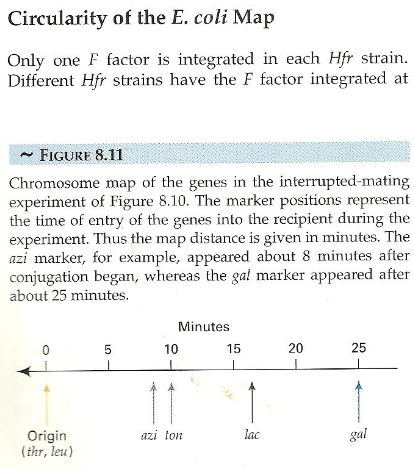 Circularity of the E. coli Map

Only one F factor is integrated in each Hfr strain. Different Hfr strains have the F factor integrated at

~ FIGURE 8.11

Chromosome map of the genes in the interrupted-mating experiment of Figure 8.10. The marker positions represent the time of entry of the genes into the recipient during the experiment. Thus the map distance is given in minutes. The azi marker, for example, appeared about 8 minutes after conjugation began, whereas the gal marker appeared after about 25 minutes.

Minutes

0 5 10 15 20 25

Origin (thr, leu)

azi ton

lac

gal